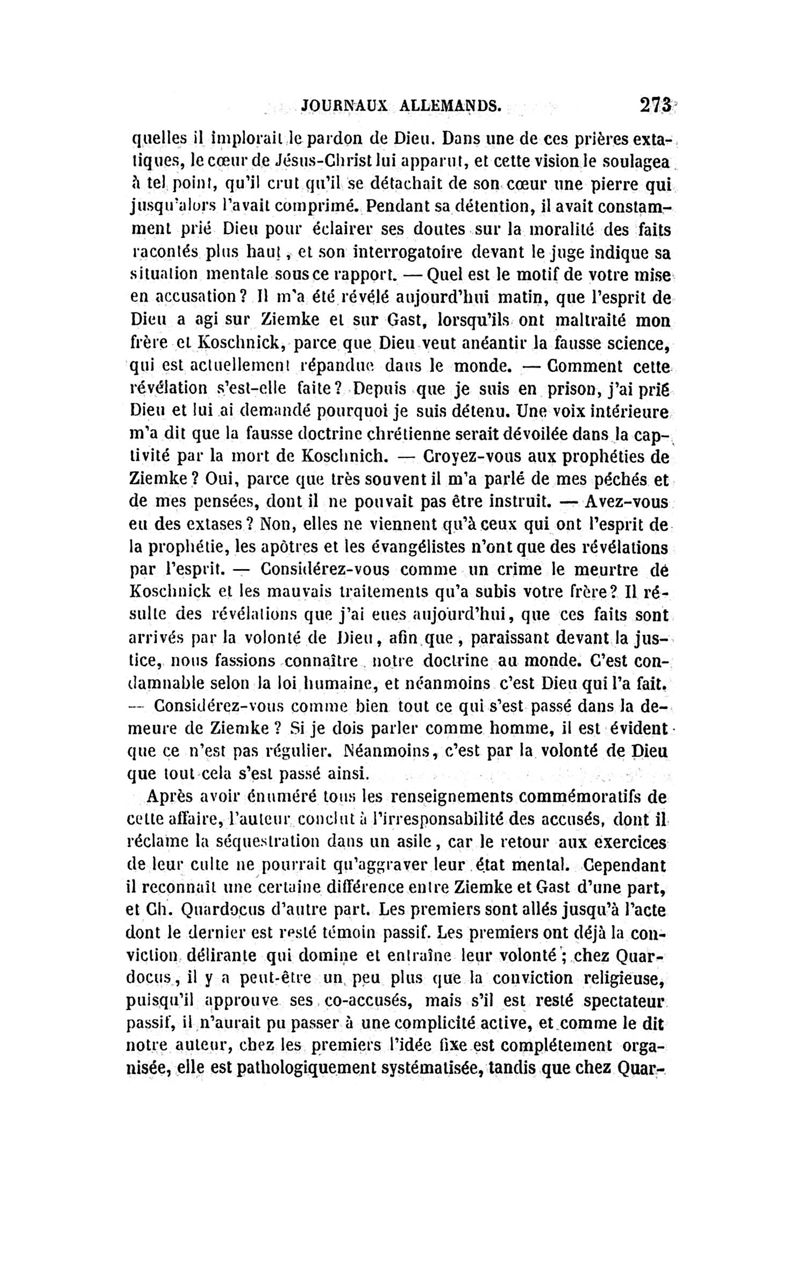 JOURNAUX ALLEMANDS. 273

quelles il implorait le pardon de Dieu. Dans une de ces prières extatiques, le cœur de Jésus-Christ lui apparut, et cette vision le soulagea à tel point, qu'il crut qu'il se détachait de son cœur une pierre qui jusqu'alors l'avait comprimé. Pendant sa détention, il avait constamment prié Dieu pour éclairer ses doutes sur la moralité des faits racontés plus haut, et son interrogatoire devant le juge indique sa situation mentale sous ce rapport. — Quel est le motif de votre mise en accusation? Il m'a été révélé aujourd'hui matin, que l'esprit de Dieu a agi sur Ziemke et sur Gast, lorsqu'ils ont maltraité mon frère et Koschnick, parce que Dieu veut anéantir la fausse science, qui est actuellement répandue dans le monde. — Comment cette révélation s'est-elle faite? Depuis que je suis en prison, j'ai prié Dieu et lui ai demandé pourquoi je suis détenu. Une voix intérieure m'a dit que la fausse doctrine chrétienne serait dévoilée dans la captivité par la mort de Koschnich. — Croyez-vous aux prophéties de Ziemke? Oui, parce que très souvent il m'a parlé de mes péchés et de mes pensées, dont il ne pouvait pas être instruit. — Avez-vous eu des extases? Non, elles ne viennent qu'à ceux qui ont l'esprit de la prophétie, les apôtres et les évangélistes n'ont que des révélations par l'esprit. — Considérez-vous comme un crime le meurtre de Koschnick et les mauvais traitements qu'a subis votre frère? Il résulte des révélations que j'ai eues aujourd'hui, que ces faits sont arrivés par la volonté de Dieu, afin que, paraissant devant la justice, nous fassions connaître notre doctrine au monde. C'est condamnable selon la loi humaine, et néanmoins c'est Dieu qui l'a fait. — Considérez-vous comme bien tout ce qui s'est passé dans la demeure de Ziemke? Si je dois parler comme homme, il est évident que ce n'est pas régulier. Néanmoins, c'est par la volonté de Dieu que tout cela s'est passé ainsi.

Après avoir énuméré tous les renseignements commémoratifs de cette affaire, l'auteur conclut à l'irresponsabilité des accusés, dont il réclame la séquestration dans un asile, car le retour aux exercices de leur culte ne pourrait qu'aggraver leur état mental. Cependant il reconnaît une certaine différence entre Ziemke et Gast d'une part, et Ch. Quardocus d'autre part. Les premiers sont allés jusqu'à l'acte dont le dernier est resté témoin passif. Les premiers ont déjà la conviction délirante qui domine et entraîne leur volonté; chez Quardocus, il y a peut-être un peu plus que la conviction religieuse, puisqu'il approuve ses co-accusés, mais s'il est resté spectateur passif, il n'aurait pu passer à une complicité active, et comme le dit notre auteur, chez les premiers l'idée fixe est complétement organisée, elle est pathologiquement systématisée, tandis que chez Quar-